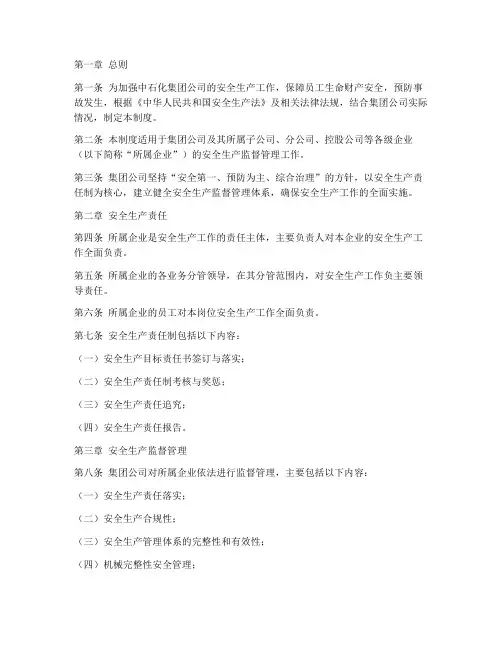 第一章 总则

第一条 为加强中石化集团公司的安全生产工作，保障员工生命财产安全，预防事故发生，根据《中华人民共和国安全生产法》及相关法律法规，结合集团公司实际情况，制定本制度。

第二条 本制度适用于集团公司及其所属子公司、分公司、控股公司等各级企业（以下简称“所属企业”）的安全生产监督管理工作。

第三条 集团公司坚持“安全第一、预防为主、综合治理”的方针，以安全生产责任制为核心，建立健全安全生产监督管理体系，确保安全生产工作的全面实施。

第二章 安全生产责任

第四条 所属企业是安全生产工作的责任主体，主要负责人对本企业的安全生产工作全面负责。

第五条 所属企业的各业务分管领导，在其分管范围内，对安全生产工作负主要领导责任。

第六条 所属企业的员工对本岗位安全生产工作全面负责。

第七条 安全生产责任制包括以下内容：

（一）安全生产目标责任书签订与落实；

（二）安全生产责任制考核与奖惩；

（三）安全生产责任追究；

（四）安全生产责任报告。

第三章 安全生产监督管理

第八条 集团公司对所属企业依法进行监督管理，主要包括以下内容：

（一）安全生产责任落实；

（二）安全生产合规性；

（三）安全生产管理体系的完整性和有效性；

（四）机械完整性安全管理；